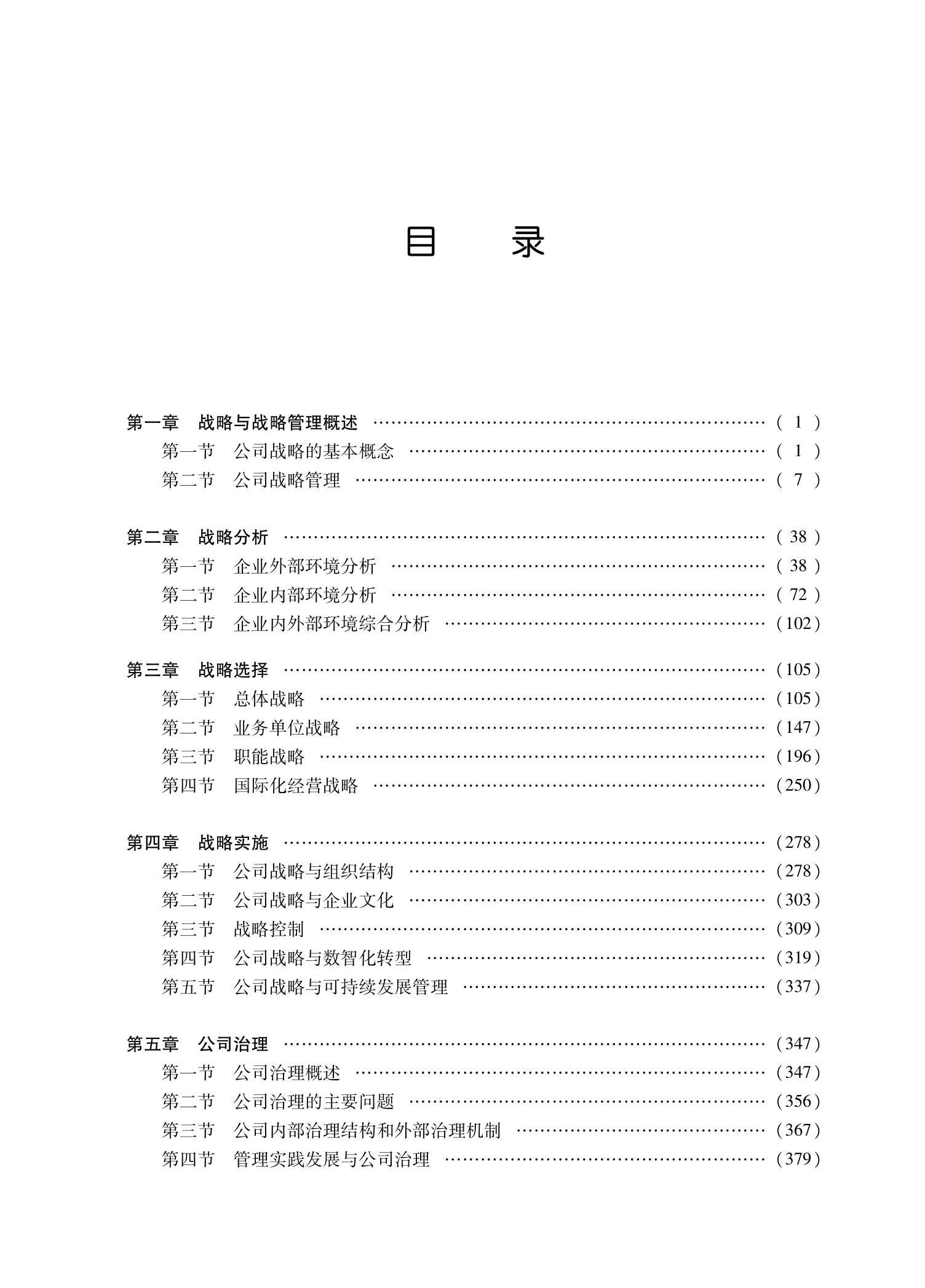 目 录

第一章 战略与战略管理概述 (1)
第一节 公司战略的基本概念 (1)
第二节 公司战略管理 (7)

第二章 战略分析 (38)
第一节 企业外部环境分析 (38)
第二节 企业内部环境分析 (72)
第三节 企业内外部环境综合分析 (102)

第三章 战略选择 (105)
第一节 总体战略 (105)
第二节 业务单位战略 (147)
第三节 职能战略 (196)
第四节 国际化经营战略 (250)

第四章 战略实施 (278)
第一节 公司战略与组织结构 (278)
第二节 公司战略与企业文化 (303)
第三节 战略控制 (309)
第四节 公司战略与数智化转型 (319)
第五节 公司战略与可持续发展管理 (337)

第五章 公司治理 (347)
第一节 公司治理概述 (347)
第二节 公司治理的主要问题 (356)
第三节 公司内部治理结构和外部治理机制 (367)
第四节 管理实践发展与公司治理 (379)